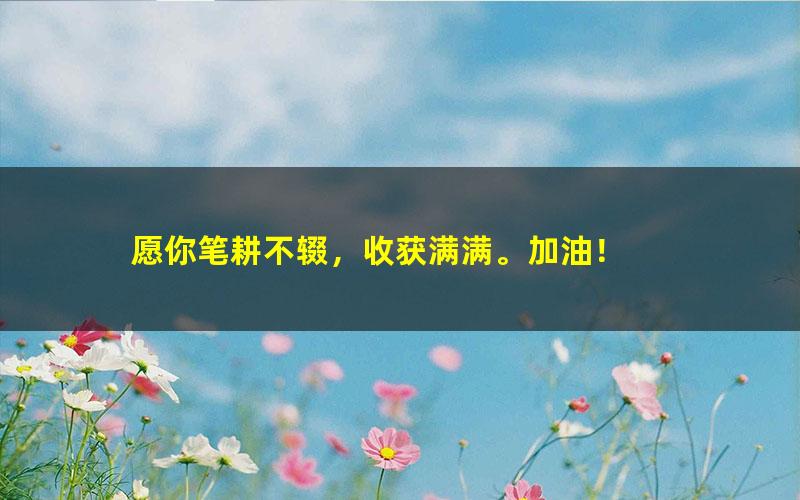 愿你笔耕不辍，收获满满。加油！